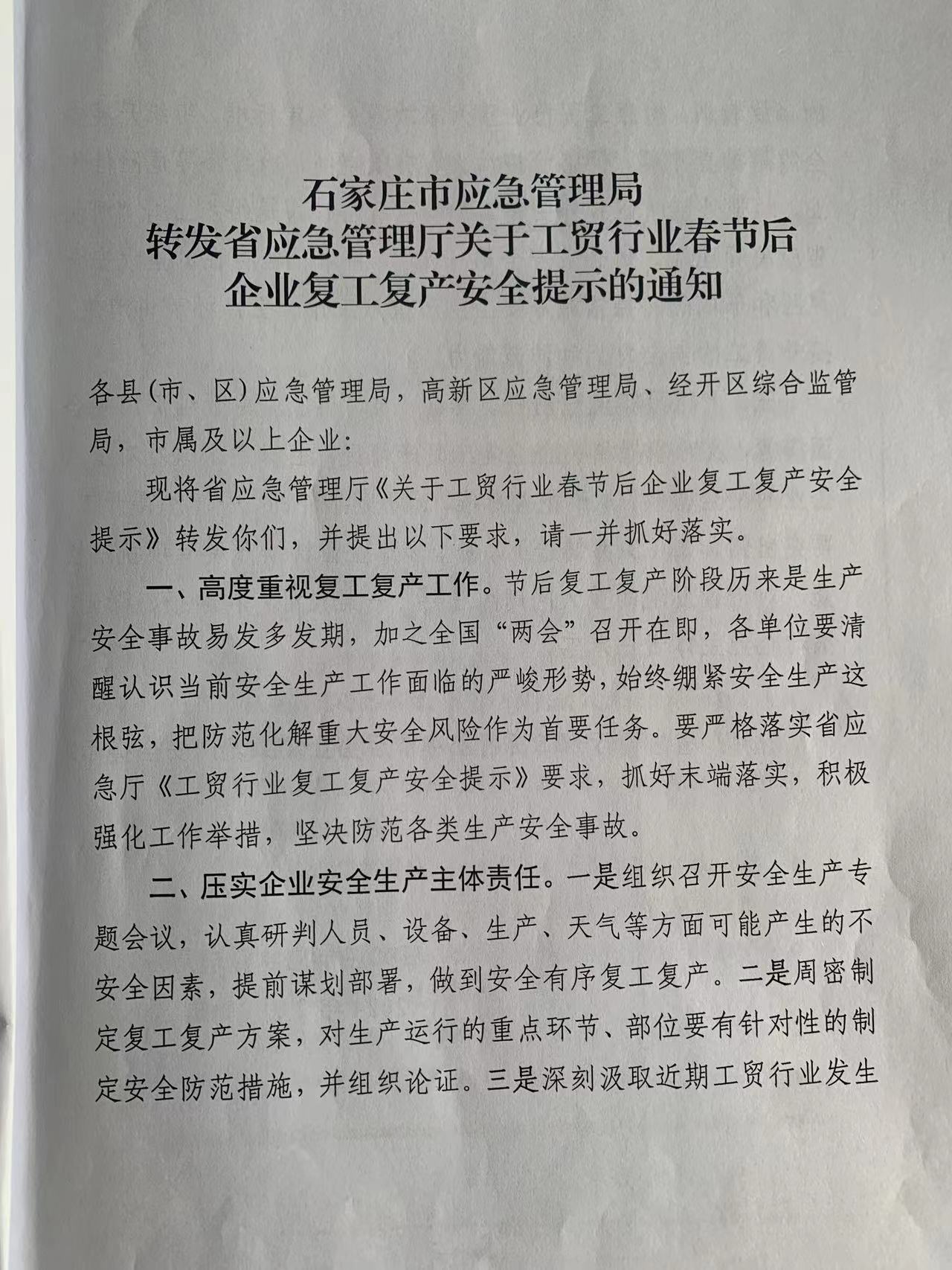 石家庄市应急管理局
转发省应急管理厅关于工贸行业春节后
企业复工复产安全提示的通知

各县(市、区)应急管理局，高新区应急管理局、经开区综合监管局，市属及以上企业:

现将省应急管理厅《关于工贸行业春节后企业复工复产安全提示》转发你们，并提出以下要求，请一并抓好落实。

一、高度重视复工复产工作。节后复工复产阶段历来是生产安全事故易发多发期，加之全国“两会”召开在即，各单位要清醒认识当前安全生产工作面临的严峻形势，始终绷紧安全生产这根弦，把防范化解重大安全风险作为首要任务。要严格落实省应急厅《工贸行业复工复产安全提示》要求，抓好末端落实，积极强化工作举措，坚决防范各类生产安全事故。

二、压实企业安全生产主体责任。一是组织召开安全生产专题会议，认真研判人员、设备、生产、天气等方面可能产生的不安全因素，提前谋划部署，做到安全有序复工复产。二是周密制定复工复产方案，对生产运行的重点环节、部位要有针对性的制定安全防范措施，并组织论证。三是深刻汲取近期工贸行业发生